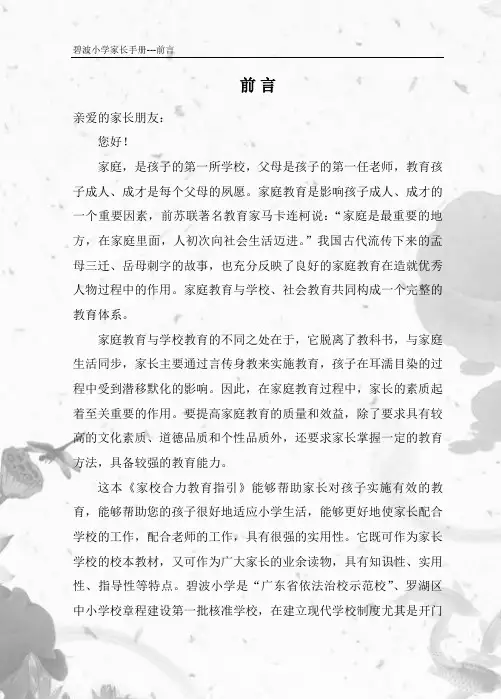 碧波小学家长手册---前言

前言

亲爱的家长朋友：

您好！

家庭，是孩子的第一所学校，父母是孩子的第一任老师，教育孩子成人、成才是每个父母的夙愿。家庭教育是影响孩子成人、成才的一个重要因素，前苏联著名教育家马卡连柯说：“家庭是最重要的地方，在家庭里面，人初次向社会生活迈进。”我国古代流传下来的孟母三迁、岳母刺字的故事，也充分反映了良好的家庭教育在造就优秀人物过程中的作用。家庭教育与学校、社会教育共同构成一个完整的教育体系。

家庭教育与学校教育的不同之处在于，它脱离了教科书，与家庭生活同步，家长主要通过言传身教来实施教育，孩子在耳濡目染的过程中受到潜移默化的影响。因此，在家庭教育过程中，家长的素质起着至关重要的作用。要提高家庭教育的质量和效益，除了要求具有较高的文化素质、道德品质和个性品质外，还要求家长掌握一定的教育方法，具备较强的教育能力。

这本《家校合力教育指引》能够帮助家长对孩子实施有效的教育，能够帮助您的孩子很好地适应小学生活，能够更好地使家长配合学校的工作，配合老师的工作，具有很强的实用性。它既可作为家长学校的校本教材，又可作为广大家长的业余读物，具有知识性、实用性、指导性等特点。碧波小学是“广东省依法治校示范校”、罗湖区中小学校章程建设第一批核准学校，在建立现代学校制度尤其是开门